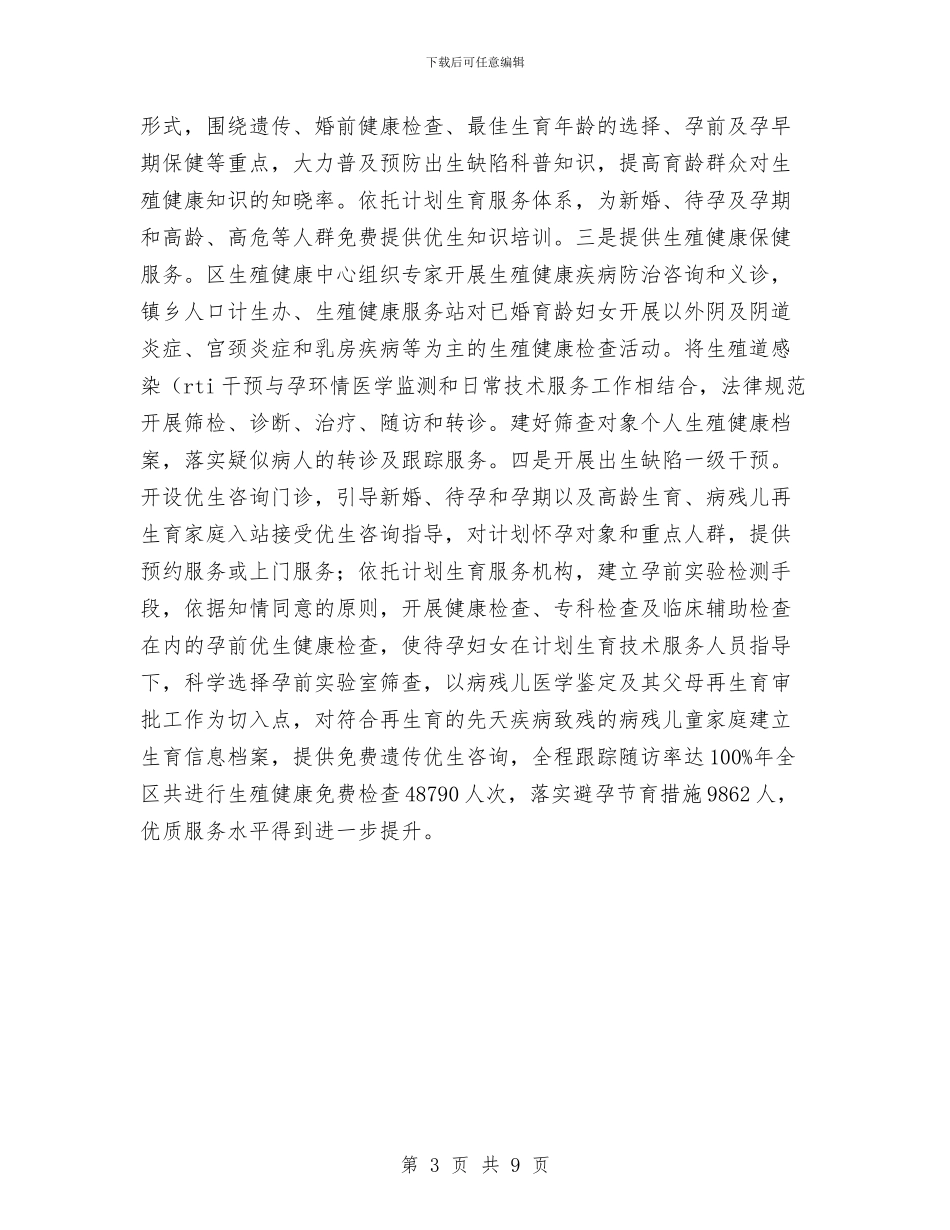 下载后可任意编辑

形式，围绕遗传、婚前健康检查、最佳生育年龄的选择、孕前及孕早期保健等重点，大力普及预防出生缺陷科普知识，提高育龄群众对生殖健康知识的知晓率。依托计划生育服务体系，为新婚、待孕及孕期和高龄、高危等人群免费提供优生知识培训。三是提供生殖健康保健服务。区生殖健康中心组织专家开展生殖健康疾病防治咨询和义诊，镇乡人口计生办、生殖健康服务站对已婚育龄妇女开展以外阴及阴道炎症、宫颈炎症和乳房疾病等为主的生殖健康检查活动。将生殖道感染（rti 干预与孕环情医学监测和日常技术服务工作相结合，法律规范开展筛检、诊断、治疗、随访和转诊。建好筛查对象个人生殖健康档案，落实疑似病人的转诊及跟踪服务。四是开展出生缺陷一级干预。开设优生咨询门诊，引导新婚、待孕和孕期以及高龄生育、病残儿再生育家庭入站接受优生咨询指导，对计划怀孕对象和重点人群，提供预约服务或上门服务；依托计划生育服务机构，建立孕前实验检测手段，依据知情同意的原则，开展健康检查、专科检查及临床辅助检查在内的孕前优生健康检查，使待孕妇女在计划生育技术服务人员指导下，科学选择孕前实验室筛查，以病残儿医学鉴定及其父母再生育审批工作为切入点，对符合再生育的先天疾病致残的病残儿童家庭建立生育信息档案，提供免费遗传优生咨询，全程跟踪随访率达 100%年全区共进行生殖健康免费检查 48790 人次，落实避孕节育措施 9862 人，优质服务水平得到进一步提升。

第 3 页 共 9 页